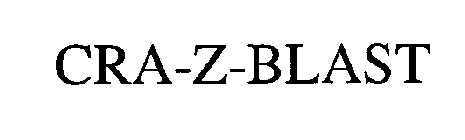 CRA-Z-BLAST